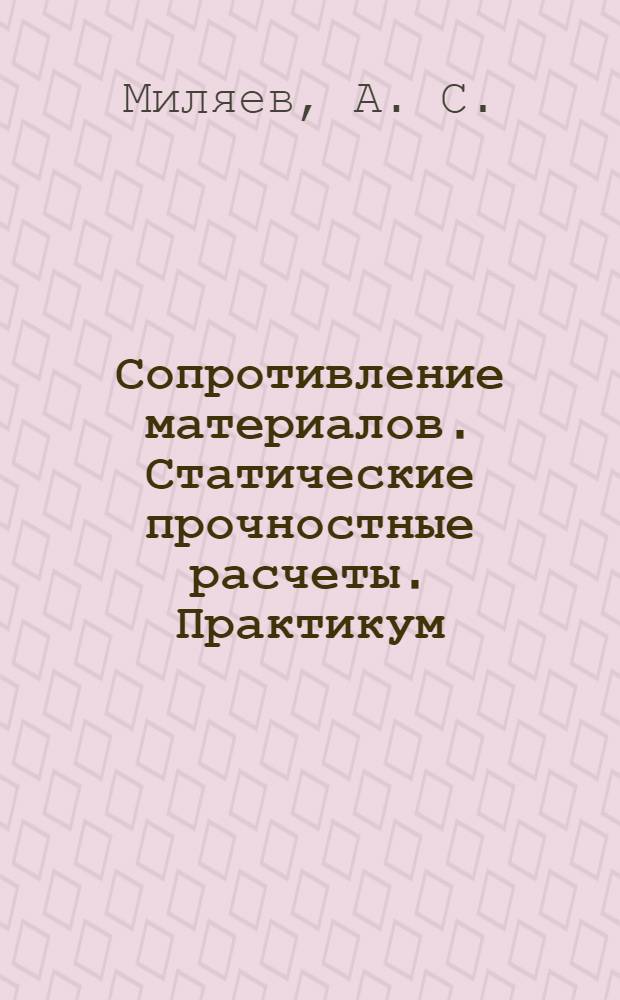 Миляев, А. С.

Сопротивление материалов. Статические прочностные расчеты. Практикум